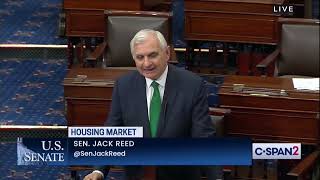 LIVE

HOUSING MARKET

U.S. SENATE

SEN. JACK REED
@SenJackReed

C-SPAN2